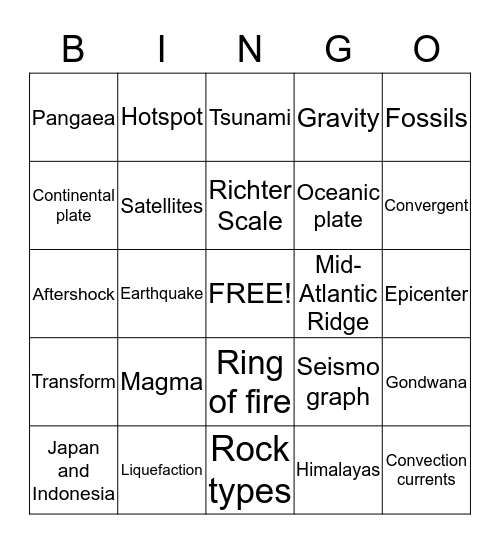 | B | I | N | G | O |
|---|---|---|---|---|
| Pangaea | Hotspot | Tsunami | Gravity | Fossils |
| Continental plate | Satellites | Richter Scale | Oceanic plate | Convergent |
| Aftershock | Earthquake | FREE! | Mid-Atlantic Ridge | Epicenter |
| Transform | Magma | Ring of fire | Seismo graph | Gondwana |
| Japan and Indonesia | Liquefaction | Rock types | Himalayas | Convection currents |